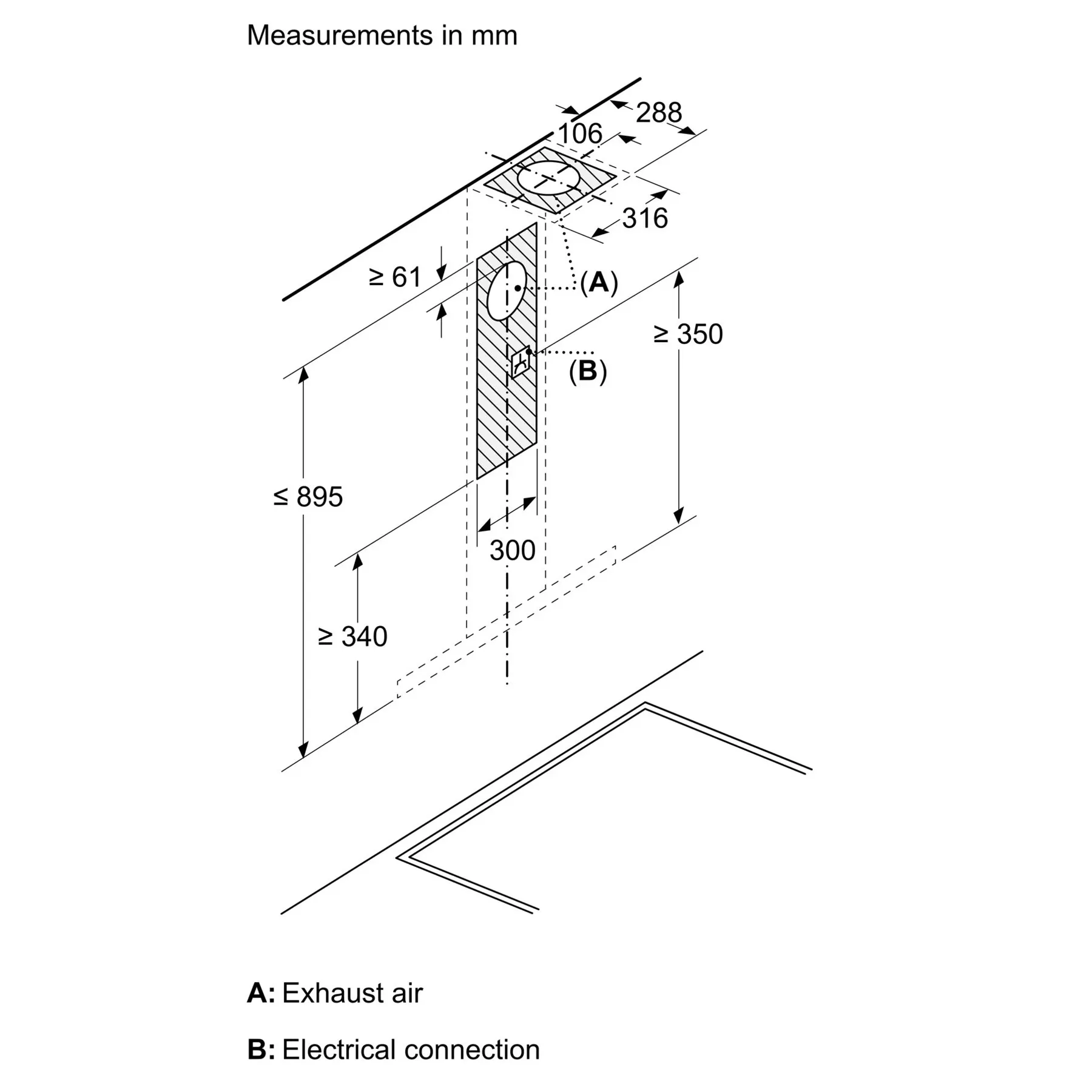 Measurements in mm

288

106

316

≥ 61

(A)

≥ 350

(B)

≤ 895

300

≥ 340

A: Exhaust air

B: Electrical connection